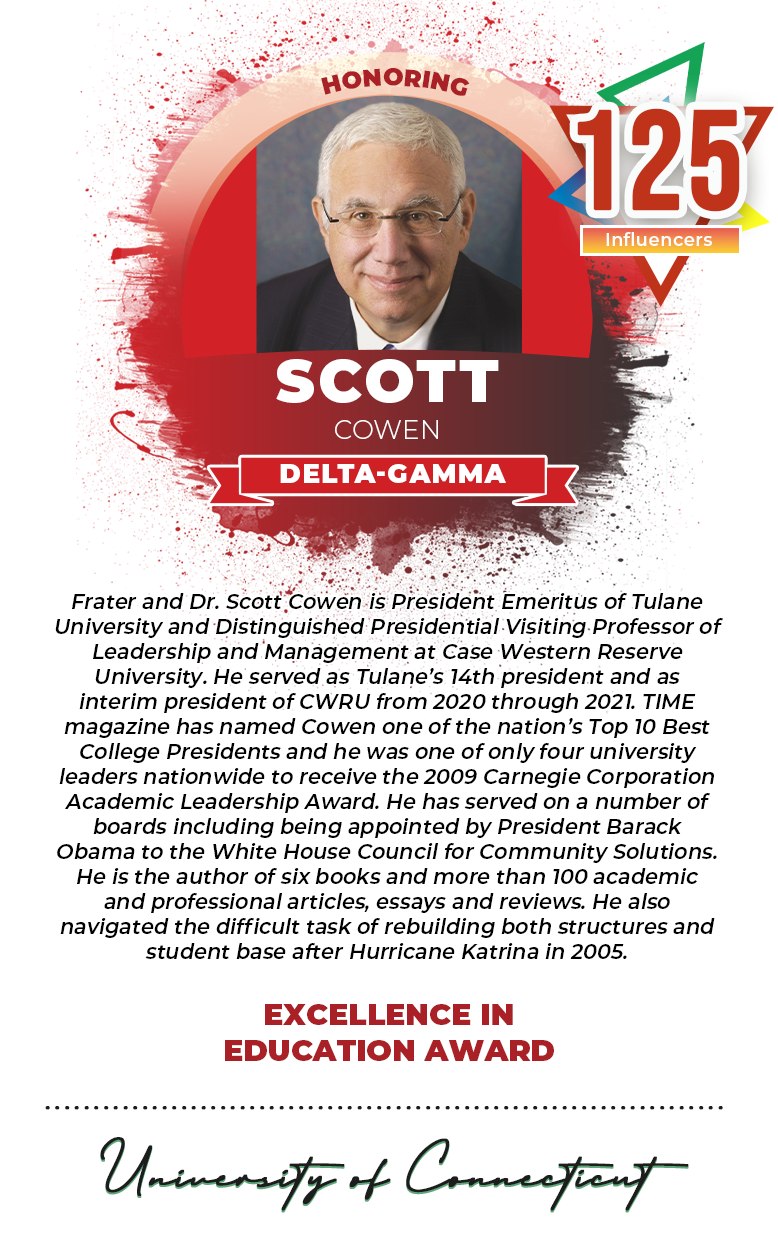 HONORING

125
Influencers

SCOTT
COWEN

DELTA-GAMMA

Frater and Dr. Scott Cowen is President Emeritus of Tulane University and Distinguished Presidential Visiting Professor of Leadership and Management at Case Western Reserve University. He served as Tulane's 14th president and as interim president of CWRU from 2020 through 2021. TIME magazine has named Cowen one of the nation's Top 10 Best College Presidents and he was one of only four university leaders nationwide to receive the 2009 Carnegie Corporation Academic Leadership Award. He has served on a number of boards including being appointed by President Barack Obama to the White House Council for Community Solutions. He is the author of six books and more than 100 academic and professional articles, essays and reviews. He also navigated the difficult task of rebuilding both structures and student base after Hurricane Katrina in 2005.

EXCELLENCE IN EDUCATION AWARD

University of Connecticut